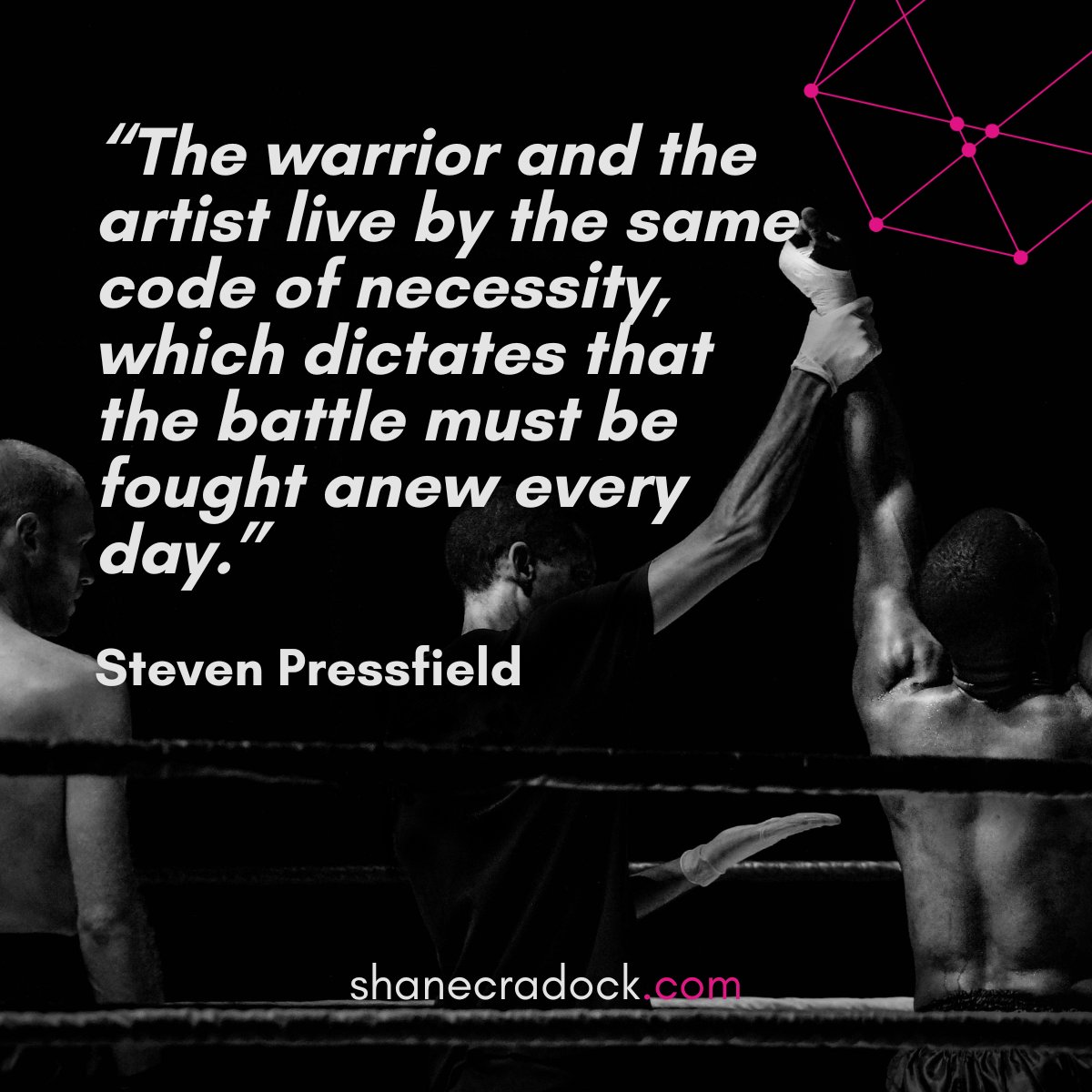 “The warrior and the artist live by the same code of necessity, which dictates that the battle must be fought anew every day.”

Steven Pressfield

shanecradock.com